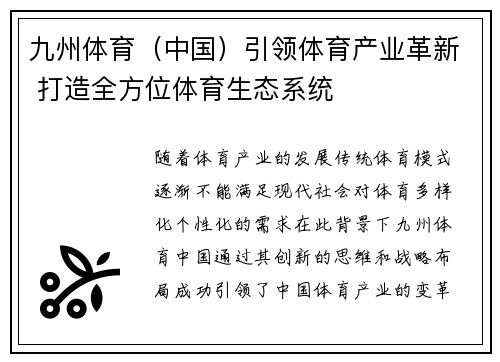 九州体育（中国）引领体育产业革新 打造全方位体育生态系统

随着体育产业的发展传统体育模式逐渐不能满足现代社会对体育多样化个性化的需求在此背景下九州体育中国通过其创新的思维和战略布局成功引领了中国体育产业的变革